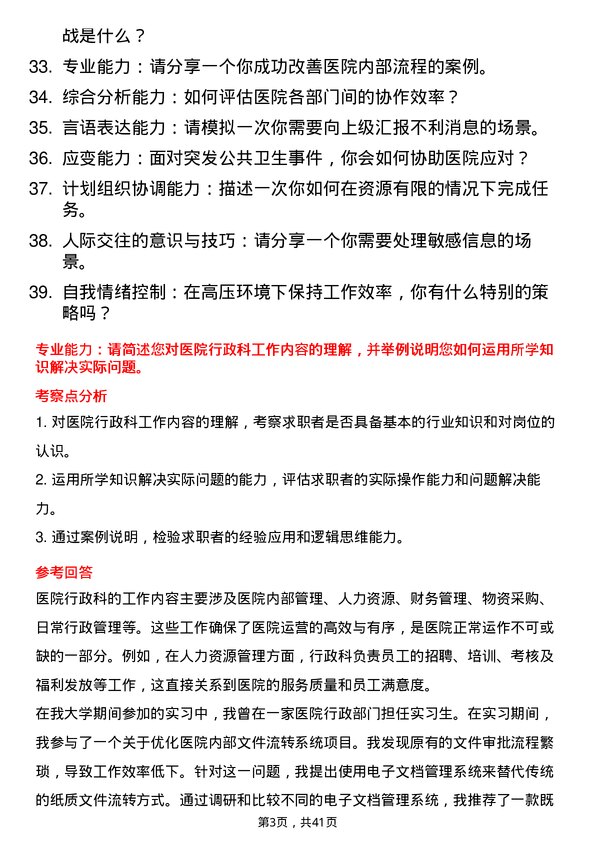 战是什么？

33. 专业能力：请分享一个你成功改善医院内部流程的案例。

34. 综合分析能力：如何评估医院各部门间的协作效率？

35. 言语表达能力：请模拟一次你需要向上级汇报不利消息的场景。

36. 应变能力：面对突发公共卫生事件，你会如何协助医院应对？

37. 计划组织协调能力：描述一次你如何在资源有限的情况下完成任务。

38. 人际交往的意识与技巧：请分享一个你需要处理敏感信息的场景。

39. 自我情绪控制：在高压环境下保持工作效率，你有什么特别的策略吗？

专业能力：请简述您对医院行政科工作内容的理解，并举例说明您如何运用所学知识解决实际问题。

考察点分析

1. 对医院行政科工作内容的理解，考察求职者是否具备基本的行业知识和对岗位的认识。

2. 运用所学知识解决实际问题的能力，评估求职者的实际操作能力和问题解决能力。

3. 通过案例说明，检验求职者的经验应用和逻辑思维能力。

参考回答

医院行政科的工作内容主要涉及医院内部管理、人力资源、财务管理、物资采购、日常行政管理等。这些工作确保了医院运营的高效与有序，是医院正常运作不可或缺的一部分。例如，在人力资源管理方面，行政科负责员工的招聘、培训、考核及福利发放等工作，这直接关系到医院的服务质量和员工满意度。

在我大学期间参加的实习中，我曾在一家医院行政部门担任实习生。在实习期间，我参与了一个关于优化医院内部文件流转系统项目。我发现原有的文件审批流程繁琐，导致工作效率低下。针对这一问题，我提出使用电子文档管理系统来替代传统的纸质文件流转方式。通过调研和比较不同的电子文档管理系统，我推荐了一款既

第3页，共41页